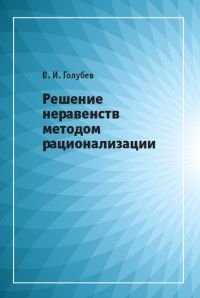 В. И. Голубев

Решение неравенств методом рационализации